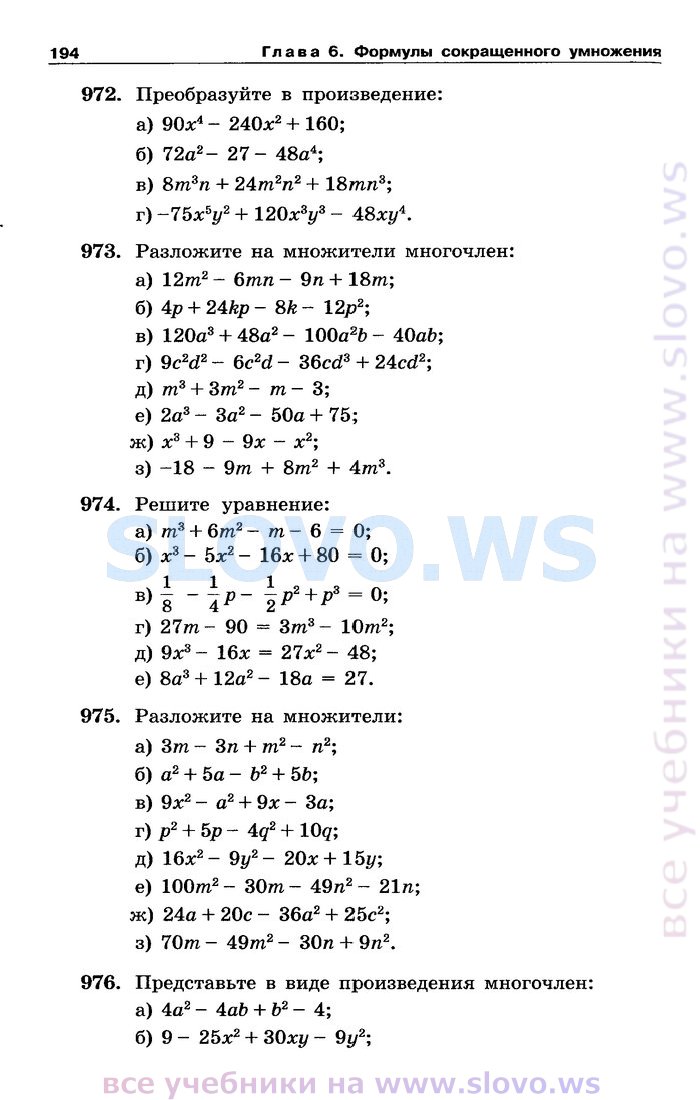 194 Глава 6. Формулы сокращенного умножения

972. Преобразуйте в произведение:
а) $90x^4 - 240x^2 + 160$;
б) $72a^2 - 27 - 48a^4$;
в) $8m^3n + 24m^2n^2 + 18mn^3$;
г) $-75x^5y^2 + 120x^3y^3 - 48xy^4$.

973. Разложите на множители многочлен:
а) $12m^2 - 6mn - 9n + 18m$;
б) $4p + 24kp - 8k - 12p^2$;
в) $120a^3 + 48a^2 - 100a^2b - 40ab$;
г) $9c^2d^2 - 6c^2d - 36cd^3 + 24cd^2$;
д) $m^3 + 3m^2 - m - 3$;
е) $2a^3 - 3a^2 - 50a + 75$;
ж) $x^3 + 9 - 9x - x^2$;
з) $-18 - 9m + 8m^2 + 4m^3$.

974. Решите уравнение:
а) $m^3 + 6m^2 - m - 6 = 0$;
б) $x^3 - 5x^2 - 16x + 80 = 0$;
в) $\frac{1}{8} - \frac{1}{4}p - \frac{1}{2}p^2 + p^3 = 0$;
г) $27m - 90 = 3m^3 - 10m^2$;
д) $9x^3 - 16x = 27x^2 - 48$;
е) $8a^3 + 12a^2 - 18a = 27$.

975. Разложите на множители:
а) $3m - 3n + m^2 - n^2$;
б) $a^2 + 5a - b^2 + 5b$;
в) $9x^2 - a^2 + 9x - 3a$;
г) $p^2 + 5p - 4q^2 + 10q$;
д) $16x^2 - 9y^2 - 20x + 15y$;
е) $100m^2 - 30m - 49n^2 - 21n$;
ж) $24a + 20c - 36a^2 + 25c^2$;
з) $70m - 49m^2 - 30n + 9n^2$.

976. Представьте в виде произведения многочлен:
а) $4a^2 - 4ab + b^2 - 4$;
б) $9 - 25x^2 + 30xy - 9y^2$;

SLOVO.WS
все учебники на www.slovo.ws
все учебники на www.slovo.ws